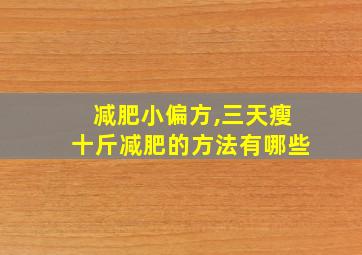 减肥小偏方,三天瘦十斤减肥的方法有哪些